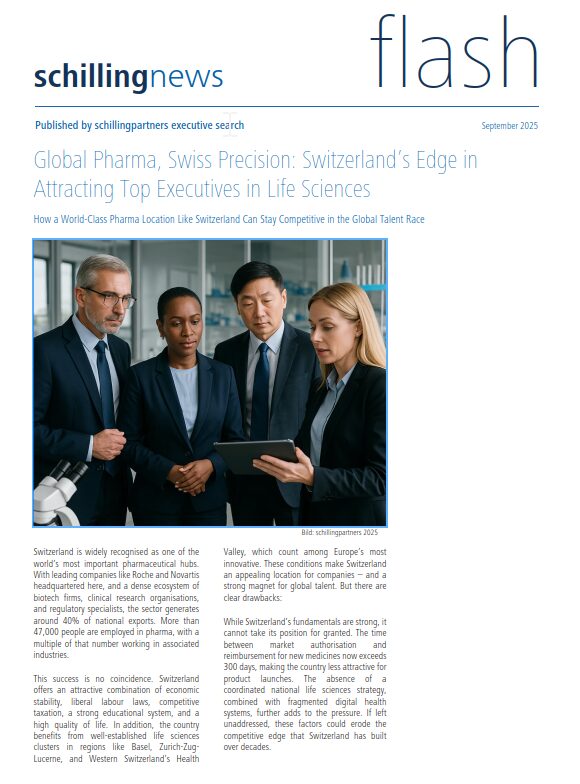 schillingnews

flash

Published by schillingpartners executive search

September 2025

Global Pharma, Swiss Precision: Switzerland's Edge in Attracting Top Executives in Life Sciences

How a World-Class Pharma Location Like Switzerland Can Stay Competitive in the Global Talent Race

Bild: schillingpartners 2025

Switzerland is widely recognised as one of the world's most important pharmaceutical hubs. With leading companies like Roche and Novartis headquartered here, and a dense ecosystem of biotech firms, clinical research organisations, and regulatory specialists, the sector generates around 40% of national exports. More than 47,000 people are employed in pharma, with a multiple of that number working in associated industries.

This success is no coincidence. Switzerland offers an attractive combination of economic stability, liberal labour laws, competitive taxation, a strong educational system, and a high quality of life. In addition, the country benefits from well-established life sciences clusters in regions like Basel, Zurich-Zug-Lucerne, and Western Switzerland's Health Valley, which count among Europe's most innovative. These conditions make Switzerland an appealing location for companies – and a strong magnet for global talent. But there are clear drawbacks:

While Switzerland's fundamentals are strong, it cannot take its position for granted. The time between market authorisation and reimbursement for new medicines now exceeds 300 days, making the country less attractive for product launches. The absence of a coordinated national life sciences strategy, combined with fragmented digital health systems, further adds to the pressure. If left unaddressed, these factors could erode the competitive edge that Switzerland has built over decades.